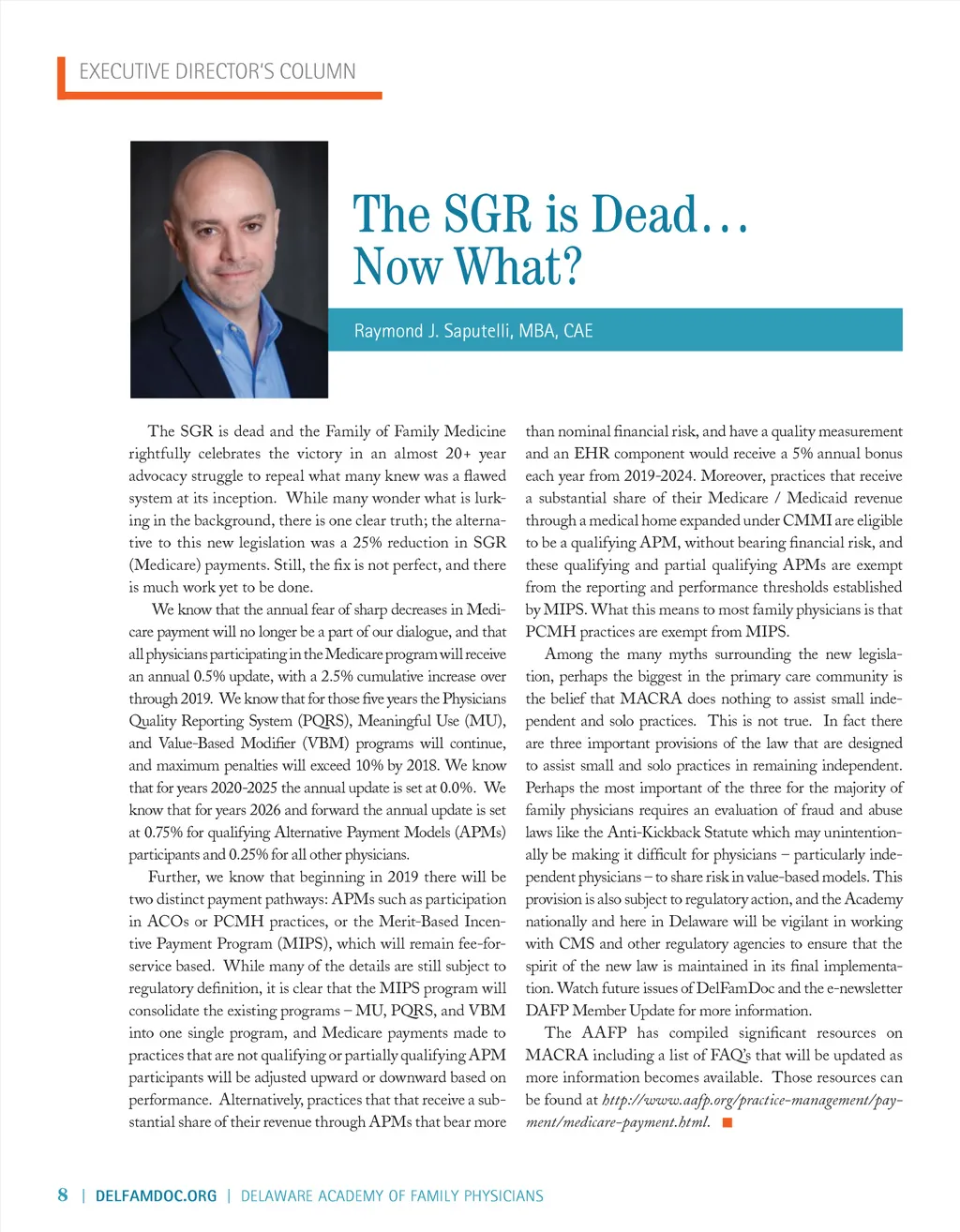 EXECUTIVE DIRECTOR'S COLUMN

The SGR is Dead… Now What?

Raymond J. Saputelli, MBA, CAE

The SGR is dead and the Family of Family Medicine rightfully celebrates the victory in an almost 20+ year advocacy struggle to repeal what many knew was a flawed system at its inception. While many wonder what is lurking in the background, there is one clear truth; the alternative to this new legislation was a 25% reduction in SGR (Medicare) payments. Still, the fix is not perfect, and there is much work yet to be done.

We know that the annual fear of sharp decreases in Medicare payment will no longer be a part of our dialogue, and that all physicians participating in the Medicare program will receive an annual 0.5% update, with a 2.5% cumulative increase over through 2019. We know that for those five years the Physicians Quality Reporting System (PQRS), Meaningful Use (MU), and Value-Based Modifier (VBM) programs will continue, and maximum penalties will exceed 10% by 2018. We know that for years 2020-2025 the annual update is set at 0.0%. We know that for years 2026 and forward the annual update is set at 0.75% for qualifying Alternative Payment Models (APMs) participants and 0.25% for all other physicians.

Further, we know that beginning in 2019 there will be two distinct payment pathways: APMs such as participation in ACOs or PCMH practices, or the Merit-Based Incentive Payment Program (MIPS), which will remain fee-for-service based. While many of the details are still subject to regulatory definition, it is clear that the MIPS program will consolidate the existing programs – MU, PQRS, and VBM into one single program, and Medicare payments made to practices that are not qualifying or partially qualifying APM participants will be adjusted upward or downward based on performance. Alternatively, practices that that receive a substantial share of their revenue through APMs that bear more than nominal financial risk, and have a quality measurement and an EHR component would receive a 5% annual bonus each year from 2019-2024. Moreover, practices that receive a substantial share of their Medicare / Medicaid revenue through a medical home expanded under CMMI are eligible to be a qualifying APM, without bearing financial risk, and these qualifying and partial qualifying APMs are exempt from the reporting and performance thresholds established by MIPS. What this means to most family physicians is that PCMH practices are exempt from MIPS.

Among the many myths surrounding the new legislation, perhaps the biggest in the primary care community is the belief that MACRA does nothing to assist small independent and solo practices. This is not true. In fact there are three important provisions of the law that are designed to assist small and solo practices in remaining independent. Perhaps the most important of the three for the majority of family physicians requires an evaluation of fraud and abuse laws like the Anti-Kickback Statute which may unintentionally be making it difficult for physicians – particularly independent physicians – to share risk in value-based models. This provision is also subject to regulatory action, and the Academy nationally and here in Delaware will be vigilant in working with CMS and other regulatory agencies to ensure that the spirit of the new law is maintained in its final implementation. Watch future issues of DelFamDoc and the e-newsletter DAFP Member Update for more information.

The AAFP has compiled significant resources on MACRA including a list of FAQ's that will be updated as more information becomes available. Those resources can be found at http://www.aafp.org/practice-management/payment/medicare-payment.html.

8 | DELFAMDOC.ORG | DELAWARE ACADEMY OF FAMILY PHYSICIANS